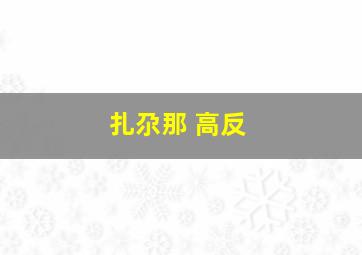 扎尕那 高反